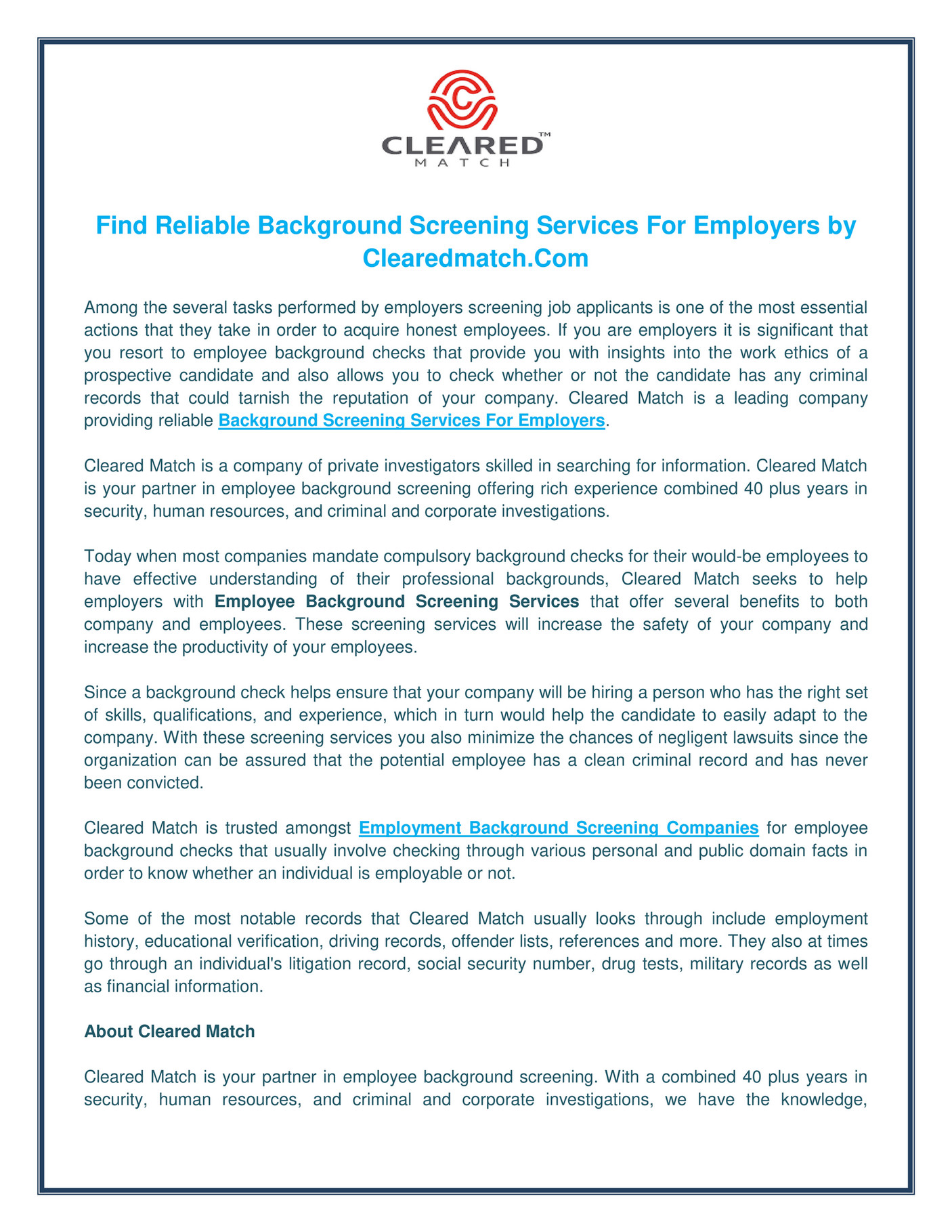 CLEARED™
MATCH

Find Reliable Background Screening Services For Employers by Clearedmatch.Com

Among the several tasks performed by employers screening job applicants is one of the most essential actions that they take in order to acquire honest employees. If you are employers it is significant that you resort to employee background checks that provide you with insights into the work ethics of a prospective candidate and also allows you to check whether or not the candidate has any criminal records that could tarnish the reputation of your company. Cleared Match is a leading company providing reliable Background Screening Services For Employers.

Cleared Match is a company of private investigators skilled in searching for information. Cleared Match is your partner in employee background screening offering rich experience combined 40 plus years in security, human resources, and criminal and corporate investigations.

Today when most companies mandate compulsory background checks for their would-be employees to have effective understanding of their professional backgrounds, Cleared Match seeks to help employers with Employee Background Screening Services that offer several benefits to both company and employees. These screening services will increase the safety of your company and increase the productivity of your employees.

Since a background check helps ensure that your company will be hiring a person who has the right set of skills, qualifications, and experience, which in turn would help the candidate to easily adapt to the company. With these screening services you also minimize the chances of negligent lawsuits since the organization can be assured that the potential employee has a clean criminal record and has never been convicted.

Cleared Match is trusted amongst Employment Background Screening Companies for employee background checks that usually involve checking through various personal and public domain facts in order to know whether an individual is employable or not.

Some of the most notable records that Cleared Match usually looks through include employment history, educational verification, driving records, offender lists, references and more. They also at times go through an individual's litigation record, social security number, drug tests, military records as well as financial information.

About Cleared Match

Cleared Match is your partner in employee background screening. With a combined 40 plus years in security, human resources, and criminal and corporate investigations, we have the knowledge,